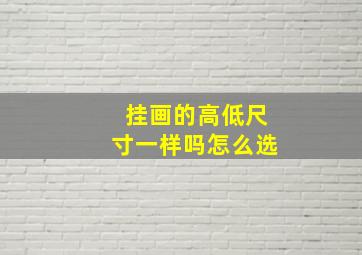 挂画的高低尺寸一样吗怎么选